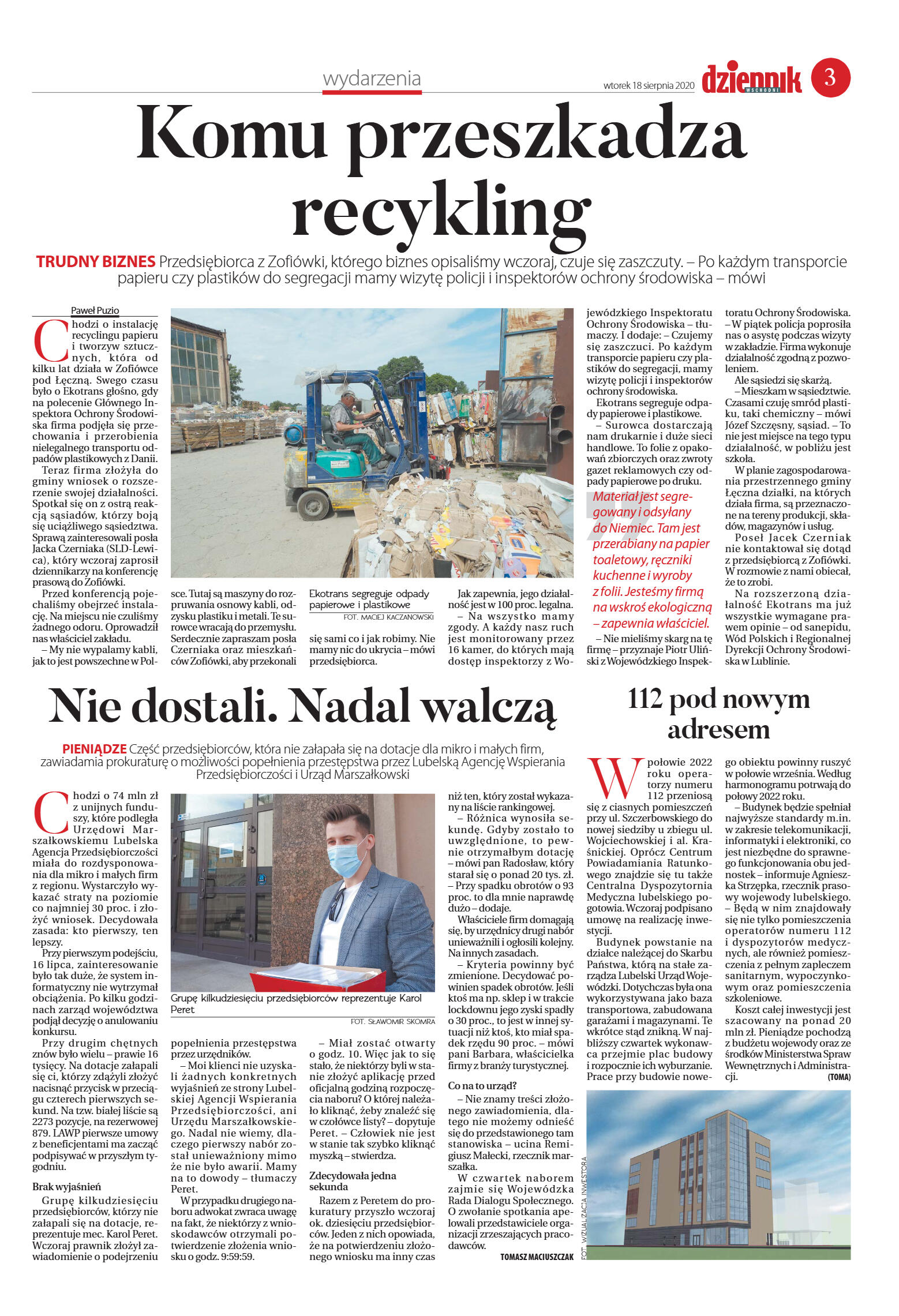 wydarzenia

wtorek 18 sierpnia 2020

dziennik WSCHODNI

3

Komu przeszkadza recykling

TRUDNY BIZNES Przedsiębiorca z Zofiówki, którego biznes opisaliśmy wczoraj, czuje się zaszczuty. – Po każdym transporcie papieru czy plastików do segregacji mamy wizytę policji i inspektorów ochrony środowiska – mówi

Paweł Puzio

Chodzi o instalację recyclingu papieru i tworzyw sztucznych, która od kilku lat działa w Zofiówce pod Łęczną. Swego czasu było o Ekotrans głośno, gdy na polecenie Głównego Inspektora Ochrony Środowiska firma podjęła się przechowania i przerobienia nielegalnego transportu odpadów plastikowych z Danii.

Teraz firma złożyła do gminy wniosek o rozszerzenie swojej działalności. Spotkał się on z ostrą reakcją sąsiadów, którzy boją się uciążliwego sąsiedztwa. Sprawą zainteresowali posła Jacka Czerniaka (SLD-Lewica), który wczoraj zaprosił dziennikarzy na konferencję prasową do Zofiówki.

Przed konferencją pojechaliśmy obejrzeć instalację. Na miejscu nie czuliśmy żadnego odoru. Oprowadził nas właściciel zakładu.

– My nie wypalamy kabli, jak to jest powszechne w Polsce. Tutaj są maszyny do rozpruwania osnowy kabli, odzysku plastiku i metali. Te surowce wracają do przemysłu. Serdecznie zapraszam posła Czerniaka oraz mieszkańców Zofiówki, aby przekonali się sami co i jak robimy. Nie mamy nic do ukrycia – mówi przedsiębiorca.

Ekotrans segreguje odpady papierowe i plastikowe

FOT. MACIEJ KACZANOWSKI

Jak zapewnia, jego działalność jest w 100 proc. legalna.

– Na wszystko mamy zgody. A każdy nasz ruch jest monitorowany przez 16 kamer, do których mają dostęp inspektorzy z Wojewódzkiego Inspektoratu Ochrony Środowiska – tłumaczy. I dodaje: – Czujemy się zaszczuci. Po każdym transporcie papieru czy plastików do segregacji, mamy wizytę policji i inspektorów ochrony środowiska.

Ekotrans segreguje odpady papierowe i plastikowe.

– Surowca dostarczają nam drukarnie i duże sieci handlowe. To folie z opakowań zbiorczych oraz zwroty gazet reklamowych czy odpady papierowe po druku.

Materiał jest segregowany i odsyłany do Niemiec. Tam jest przerabiany na papier toaletowy, ręczniki kuchenne i wyroby z folii. Jesteśmy firmą na wskroś ekologiczną – zapewnia właściciel.

– Nie mieliśmy skarg na tę firmę – przyznaje Piotr Uliński z Wojewódzkiego Inspektoratu Ochrony Środowiska. – W piątek policja poprosiła nas o asystę podczas wizyty w zakładzie. Firma wykonuje działalność zgodną z pozwoleniem.

Ale sąsiedzi się skarżą.

– Mieszkam w sąsiedztwie. Czasami czuję smród plastiku, taki chemiczny – mówi Józef Szczęsny, sąsiad. – To nie jest miejsce na tego typu działalność, w pobliżu jest szkoła.

W planie zagospodarowania przestrzennego gminy Łęczna działki, na których działa firma, są przeznaczone na tereny produkcji, składów, magazynów i usług.

Poseł Jacek Czerniak nie kontaktował się dotąd z przedsiębiorcą z Zofiówki. W rozmowie z nami obiecał, że to zrobi.

Na rozszerzoną działalność Ekotrans ma już wszystkie wymagane prawem opinie – od sanepidu, Wód Polskich i Regionalnej Dyrekcji Ochrony Środowiska w Lublinie.

Nie dostali. Nadal walczą

PIENIĄDZE Część przedsiębiorców, która nie załapała się na dotacje dla mikro i małych firm, zawiadamia prokuraturę o możliwości popełnienia przestępstwa przez Lubelską Agencję Wspierania Przedsiębiorczości i Urząd Marszałkowski

Chodzi o 74 mln zł z unijnych funduszy, które podległa Urzędowi Marszałkowskiemu Lubelska Agencja Przedsiębiorczości miała do rozdysponowania dla mikro i małych firm z regionu. Wystarczyło wykazać straty na poziomie co najmniej 30 proc. i złożyć wniosek. Decydowała zasada: kto pierwszy, ten lepszy.

Przy pierwszym podejściu, 16 lipca, zainteresowanie było tak duże, że system informatyczny nie wytrzymał obciążenia. Po kilku godzinach zarząd województwa podjął decyzję o anulowaniu konkursu.

Przy drugim chętnych znów było wielu – prawie 16 tysięcy. Na dotacje załapali się ci, którzy zdążyli złożyć nacisnąć przycisk w przeciągu czterech pierwszych sekund. Na tzw. białej liście są 2273 pozycje, na rezerwowej 879. LAWP pierwsze umowy z beneficjentami ma zacząć podpisywać w przyszłym tygodniu.

Brak wyjaśnień

Grupę kilkudziesięciu przedsiębiorców, którzy nie załapali się na dotacje, reprezentuje mec. Karol Peret. Wczoraj prawnik złożył zawiadomienie o podejrzeniu popełnienia przestępstwa przez urzędników.

– Moi klienci nie uzyskali żadnych konkretnych wyjaśnień ze strony Lubelskiej Agencji Wspierania Przedsiębiorczości, ani Urzędu Marszałkowskiego. Nadal nie wiemy, dlaczego pierwszy nabór został unieważniony mimo że nie było awarii. Mamy na to dowody – tłumaczy Peret.

W przypadku drugiego naboru adwokat zwraca uwagę na fakt, że niektórzy z wnioskodawców otrzymali potwierdzenie złożenia wniosku o godz. 9:59:59.

Grupę kilkudziesięciu przedsiębiorców reprezentuje Karol Peret

FOT. SŁAWOMIR SKOMRA

– Miał zostać otwarty o godz. 10. Więc jak to się stało, że niektórzy byli w stanie złożyć aplikację przed oficjalną godziną rozpoczęcia naboru? O której należało kliknąć, żeby znaleźć się w czołówce listy? – dopytuje Peret. – Człowiek nie jest w stanie tak szybko kliknąć myszką – stwierdza.

Zdecydowała jedna sekunda

Razem z Peretem do prokuratury przyszło wczoraj ok. dziesięciu przedsiębiorców. Jeden z nich opowiada, że na potwierdzeniu złożonego wniosku ma inny czas niż ten, który został wykazany na liście rankingowej.

– Różnica wynosiła sekundę. Gdyby zostało to uwzględnione, to pewnie otrzymałbym dotację – mówi pan Radosław, który starał się o ponad 20 tys. zł. – Przy spadku obrotów o 93 proc. to dla mnie naprawdę dużo – dodaje.

Właściciele firm domagają się, by urzędnicy drugi nabór unieważnili i ogłosili kolejny. Na innych zasadach.

– Kryteria powinny być zmienione. Decydować powinien spadek obrotów. Jeśli ktoś ma np. sklep i w trakcie lockdownu jego zyski spadły o 30 proc., to jest w innej sytuacji niż ktoś, kto miał spadek rzędu 90 proc. – mówi pani Barbara, właścicielka firmy z branży turystycznej.

Co na to urząd?

– Nie znamy treści złożonego zawiadomienia, dlatego nie możemy odnieść się do przedstawionego tam stanowiska – ucina Remigiusz Małecki, rzecznik marszałka.

W czwartek naborem zajmie się Wojewódzka Rada Dialogu Społecznego. O zwołanie spotkania apelowali przedstawiciele organizacji zrzeszających pracodawców.

TOMASZ MACIUSZCZAK

112 pod nowym adresem

W połowie 2022 roku operatorzy numeru 112 przeniosą się z ciasnych pomieszczeń przy ul. Szczerbowskiego do nowej siedziby u zbiegu ul. Wojciechowskiej i al. Kraśnickiej. Oprócz Centrum Powiadamiania Ratunkowego znajdzie się tu także Centralna Dyspozytornia Medyczna lubelskiego pogotowia. Wczoraj podpisano umowę na realizację inwestycji.

Budynek powstanie na działce należącej do Skarbu Państwa, którą na stałe zarządza Lubelski Urząd Wojewódzki. Dotychczas była ona wykorzystywana jako baza transportowa, zabudowana garażami i magazynami. Te wkrótce stąd znikną. W najbliższy czwartek wykonawca przejmie plac budowy i rozpocznie ich wyburzanie. Prace przy budowie nowego obiektu powinny ruszyć w połowie września. Według harmonogramu potrwają do połowy 2022 roku.

– Budynek będzie spełniał najwyższe standardy m.in. w zakresie telekomunikacji, informatyki i elektroniki, co jest niezbędne do sprawnego funkcjonowania obu jednostek – informuje Agnieszka Strzępka, rzecznik prasowy wojewody lubelskiego.

– Będą w nim znajdowały się nie tylko pomieszczenia operatorów numeru 112 i dyspozytorów medycznych, ale również pomieszczenia z pełnym zapleczem sanitarnym, wypoczynkowym oraz pomieszczenia szkoleniowe.

Koszt całej inwestycji jest szacowany na ponad 20 mln zł. Pieniądze pochodzą z budżetu wojewody oraz ze środków Ministerstwa Spraw Wewnętrznych i Administracji.

(TOMA)

FOT. WIZUALIZACJA INWESTORA